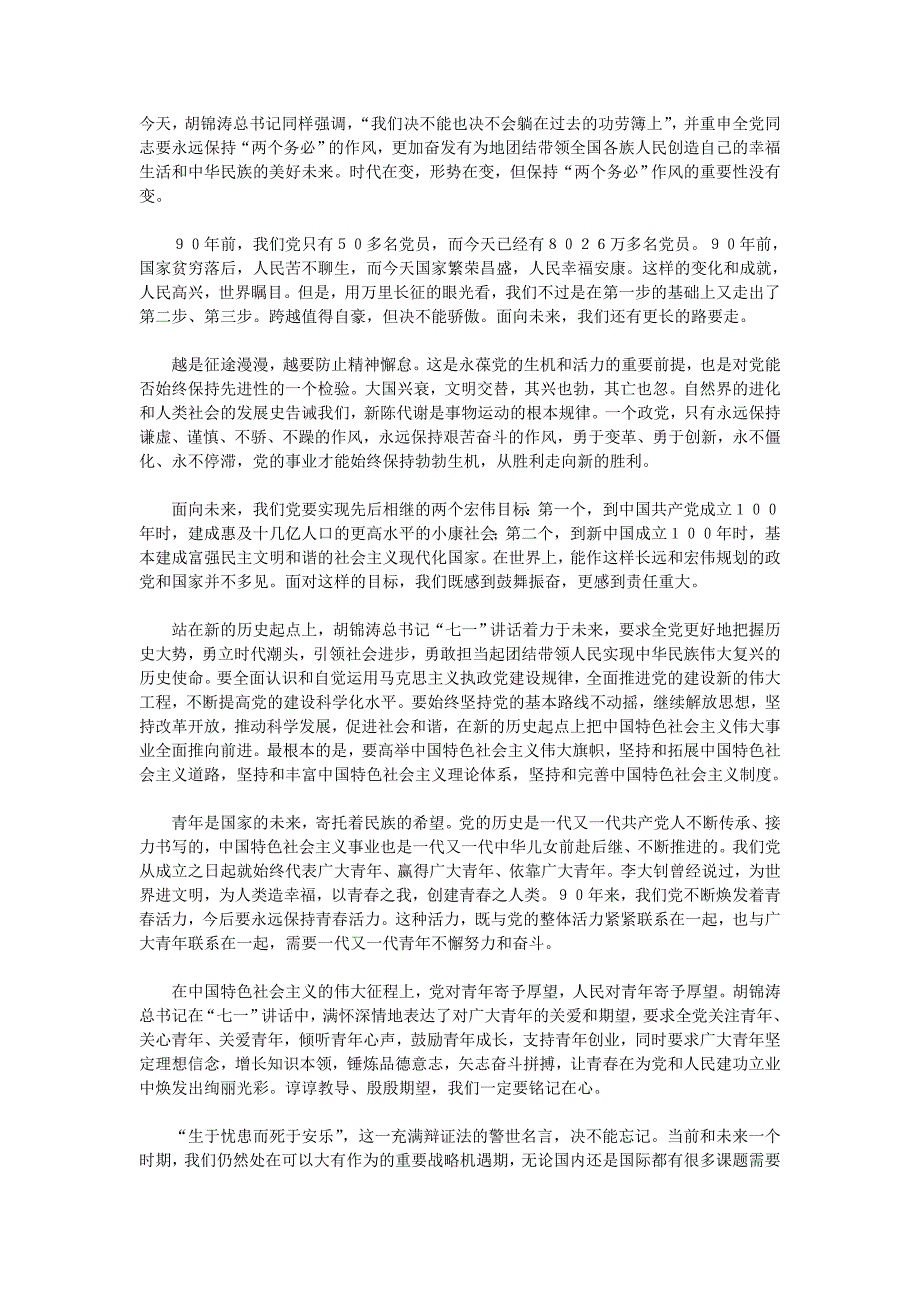 今天，胡锦涛总书记同样强调，“我们决不能也决不会躺在过去的功劳簿上”，并重申全党同志要永远保持“两个务必”的作风，更加奋发有为地团结带领全国各族人民创造自己的幸福生活和中华民族的美好未来。时代在变，形势在变，但保持“两个务必”作风的重要性没有变。

９０年前，我们党只有５０多名党员，而今天已经有８０２６万多名党员。９０年前，国家贫穷落后，人民苦不聊生，而今天国家繁荣昌盛，人民幸福安康。这样的变化和成就，人民高兴，世界瞩目。但是，用万里长征的眼光看，我们不过是在第一步的基础上又走出了第二步、第三步。跨越值得自豪，但决不能骄傲。面向未来，我们还有更长的路要走。

越是征途漫漫，越要防止精神懈怠。这是永葆党的生机和活力的重要前提，也是对党能否始终保持先进性的一个检验。大国兴衰，文明交替，其兴也勃，其亡也忽。自然界的进化和人类社会的发展史告诫我们，新陈代谢是事物运动的根本规律。一个政党，只有永远保持谦虚、谨慎、不骄、不躁的作风，永远保持艰苦奋斗的作风，勇于变革、勇于创新，永不僵化、永不停滞，党的事业才能始终保持勃勃生机，从胜利走向新的胜利。

面向未来，我们党要实现先后相继的两个宏伟目标：第一个，到中国共产党成立１００年时，建成惠及十几亿人口的更高水平的小康社会；第二个，到新中国成立１００年时，基本建成富强民主文明和谐的社会主义现代化国家。在世界上，能作这样长远和宏伟规划的政党和国家并不多见。面对这样的目标，我们既感到鼓舞振奋，更感到责任重大。

站在新的历史起点上，胡锦涛总书记“七一”讲话着力于未来，要求全党更好地把握历史大势，勇立时代潮头，引领社会进步，勇敢担当起团结带领人民实现中华民族伟大复兴的历史使命。要全面认识和自觉运用马克思主义执政党建设规律，全面推进党的建设新的伟大工程，不断提高党的建设科学化水平。要始终坚持党的基本路线不动摇，继续解放思想，坚持改革开放，推动科学发展，促进社会和谐，在新的历史起点上把中国特色社会主义伟大事业全面推向前进。最根本的是，要高举中国特色社会主义伟大旗帜，坚持和拓展中国特色社会主义道路，坚持和丰富中国特色社会主义理论体系，坚持和完善中国特色社会主义制度。

青年是国家的未来，寄托着民族的希望。党的历史是一代又一代共产党人不断传承、接力书写的，中国特色社会主义事业也是一代又一代中华儿女前赴后继、不断推进的。我们党从成立之日起就始终代表广大青年、赢得广大青年、依靠广大青年。李大钊曾经说过，为世界进文明，为人类造幸福，以青春之我，创建青春之人类。９０年来，我们党不断焕发着青春活力，今后要永远保持青春活力。这种活力，既与党的整体活力紧紧联系在一起，也与广大青年联系在一起，需要一代又一代青年不懈努力和奋斗。

在中国特色社会主义的伟大征程上，党对青年寄予厚望，人民对青年寄予厚望。胡锦涛总书记在“七一”讲话中，满怀深情地表达了对广大青年的关爱和期望，要求全党关注青年、关心青年、关爱青年，倾听青年心声，鼓励青年成长，支持青年创业，同时要求广大青年坚定理想信念，增长知识本领，锤炼品德意志，矢志奋斗拼搏，让青春在为党和人民建功立业中焕发出绚丽光彩。谆谆教导、殷殷期望，我们一定要铭记在心。

“生于忧患而死于安乐”，这一充满辩证法的警世名言，决不能忘记。当前和未来一个时期，我们仍然处在可以大有作为的重要战略机遇期，无论国内还是国际都有很多课题需要